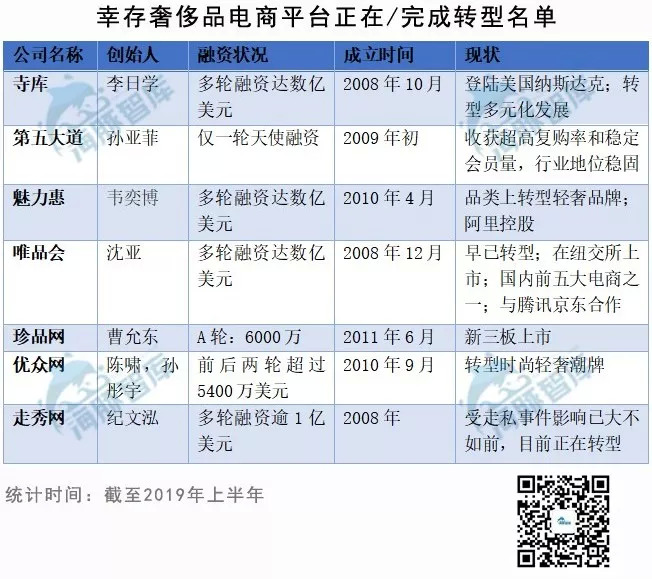 幸存奢侈品电商平台正在/完成转型名单

| 公司名称 | 创始人 | 融资状况 | 成立时间 | 现状 |
|---|---|---|---|---|
| 寺库 | 李日学 | 多轮融资达数亿美元 | 2008年10月 | 登陆美国纳斯达克；转型多元化发展 |
| 第五大道 | 孙亚菲 | 仅一轮天使融资 | 2009年初 | 收获超高复购率和稳定会员量，行业地位稳固 |
| 魅力惠 | 韦奕博 | 多轮融资达数亿美元 | 2010年4月 | 品类上转型轻奢品牌；阿里控股 |
| 唯品会 | 沈亚 | 多轮融资达数亿美元 | 2008年12月 | 早已转型；在纽交所上市；国内前五大电商之一；与腾讯京东合作 |
| 珍品网 | 曹允东 | A轮：6000万 | 2011年6月 | 新三板上市 |
| 优众网 | 陈啸，孙彤宇 | 前后两轮超过5400万美元 | 2010年9月 | 转型时尚轻奢潮牌 |
| 走秀网 | 纪文泓 | 多轮融资逾1亿美元 | 2008年 | 受走私事件影响已大不如前，目前正在转型 |

统计时间：截至2019年上半年

海豚智库